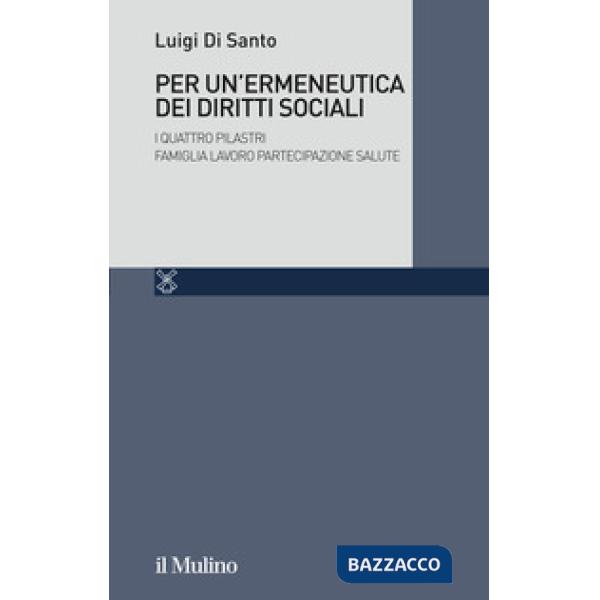 Luigi Di Santo

PER UN'ERMENEUTICA DEI DIRITTI SOCIALI

I QUATTRO PILASTRI
FAMIGLIA LAVORO PARTECIPAZIONE SALUTE

il Mulino

BAZZACCO